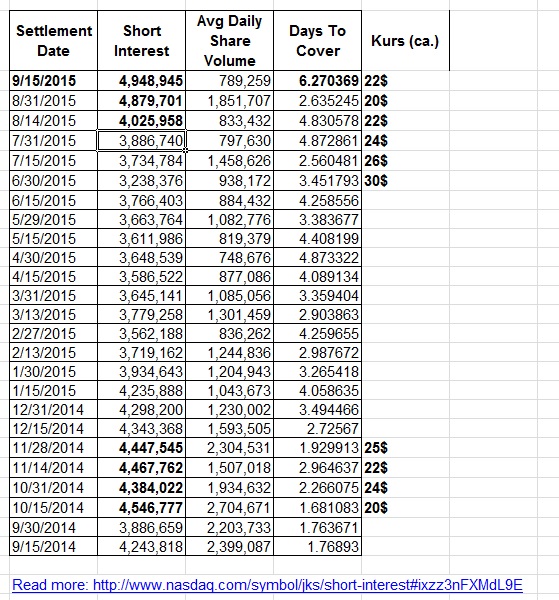 | Settlement Date | Short Interest | Avg Daily Share Volume | Days To Cover | Kurs (ca.) |
|---|---|---|---|---|
| 9/15/2015 | 4,948,945 | 789,259 | 6.270369 | 22$ |
| 8/31/2015 | 4,879,701 | 1,851,707 | 2.635245 | 20$ |
| 8/14/2015 | 4,025,958 | 833,432 | 4.830578 | 22$ |
| 7/31/2015 | 3,886,740 | 797,630 | 4.872861 | 24$ |
| 7/15/2015 | 3,734,784 | 1,458,626 | 2.560481 | 26$ |
| 6/30/2015 | 3,238,376 | 938,172 | 3.451793 | 30$ |
| 6/15/2015 | 3,766,403 | 884,432 | 4.258556 | |
| 5/29/2015 | 3,663,764 | 1,082,776 | 3.383677 | |
| 5/15/2015 | 3,611,986 | 819,379 | 4.408199 | |
| 4/30/2015 | 3,648,539 | 748,676 | 4.873322 | |
| 4/15/2015 | 3,586,522 | 877,086 | 4.089134 | |
| 3/31/2015 | 3,645,141 | 1,085,056 | 3.359404 | |
| 3/13/2015 | 3,779,258 | 1,301,459 | 2.903863 | |
| 2/27/2015 | 3,562,188 | 836,262 | 4.259655 | |
| 2/13/2015 | 3,719,162 | 1,244,836 | 2.987672 | |
| 1/30/2015 | 3,934,643 | 1,204,943 | 3.265418 | |
| 1/15/2015 | 4,235,888 | 1,043,673 | 4.058635 | |
| 12/31/2014 | 4,298,200 | 1,230,002 | 3.494466 | |
| 12/15/2014 | 4,343,368 | 1,593,505 | 2.72567 | |
| 11/28/2014 | 4,447,545 | 2,304,531 | 1.929913 | 25$ |
| 11/14/2014 | 4,467,762 | 1,507,018 | 2.964637 | 22$ |
| 10/31/2014 | 4,384,022 | 1,934,632 | 2.266075 | 24$ |
| 10/15/2014 | 4,546,777 | 2,704,671 | 1.681083 | 20$ |
| 9/30/2014 | 3,886,659 | 2,203,733 | 1.763671 | |
| 9/15/2014 | 4,243,818 | 2,399,087 | 1.76893 | |

Read more: http://www.nasdaq.com/symbol/jks/short-interest#ixzz3nFXMdL9E